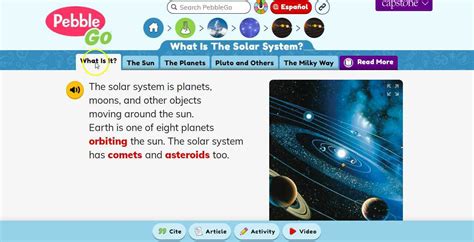 Pebble Go

Search PebbleGo

Español

capstone

What Is The Solar System?

What Is It?

The Sun

The Planets

Pluto and Others

The Milky Way

Read More

The solar system is planets, moons, and other objects moving around the sun. Earth is one of eight planets orbiting the sun. The solar system has comets and asteroids too.

Cite

Article

Activity

Video